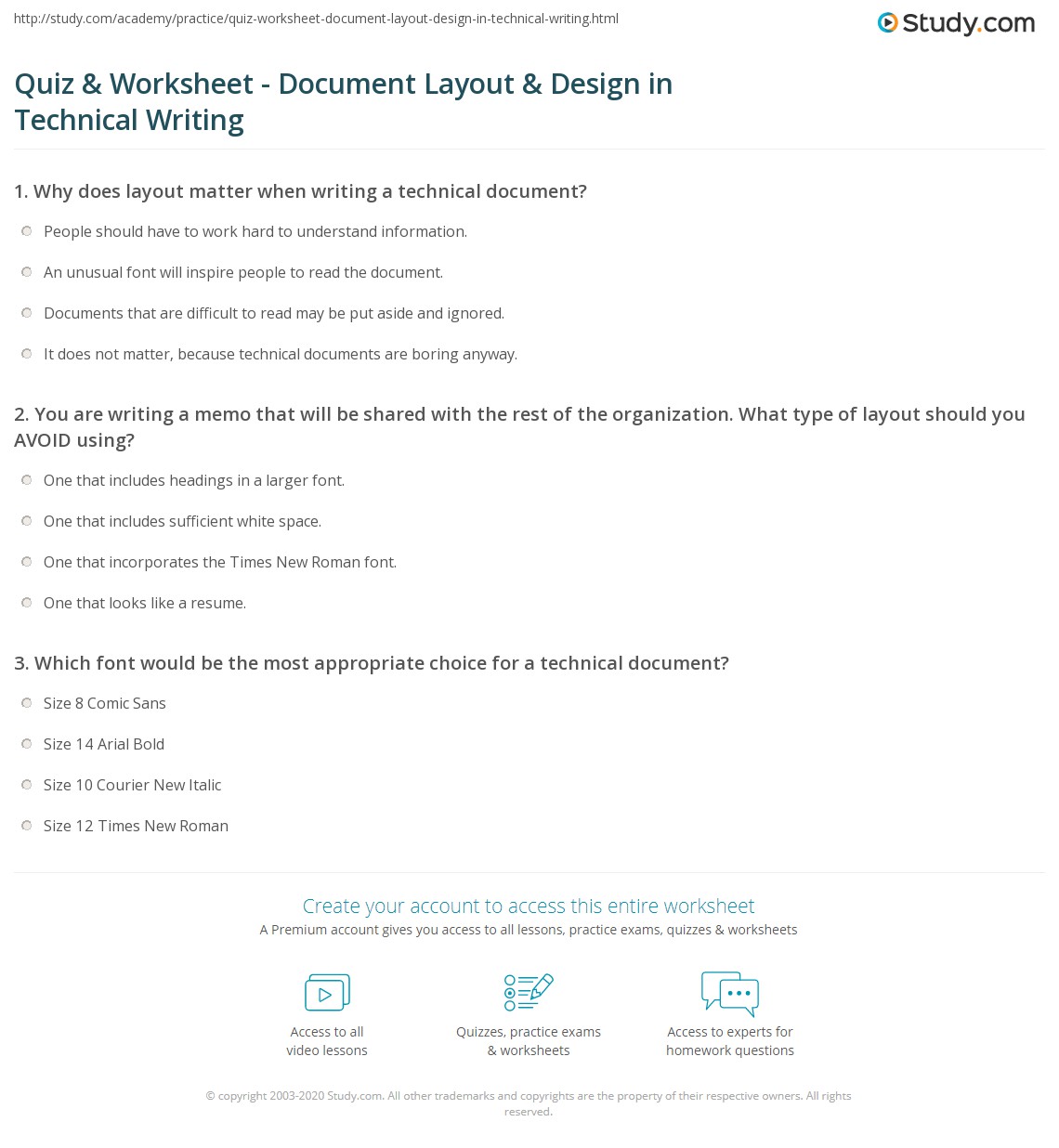 http://study.com/academy/practice/quiz-worksheet-document-layout-design-in-technical-writing.html

Study.com

Quiz & Worksheet - Document Layout & Design in Technical Writing

1. Why does layout matter when writing a technical document?

People should have to work hard to understand information.

An unusual font will inspire people to read the document.

Documents that are difficult to read may be put aside and ignored.

It does not matter, because technical documents are boring anyway.

2. You are writing a memo that will be shared with the rest of the organization. What type of layout should you AVOID using?

One that includes headings in a larger font.

One that includes sufficient white space.

One that incorporates the Times New Roman font.

One that looks like a resume.

3. Which font would be the most appropriate choice for a technical document?

Size 8 Comic Sans

Size 14 Arial Bold

Size 10 Courier New Italic

Size 12 Times New Roman

Create your account to access this entire worksheet

A Premium account gives you access to all lessons, practice exams, quizzes & worksheets

Access to all video lessons

Quizzes, practice exams & worksheets

Access to experts for homework questions

© copyright 2003-2020 Study.com. All other trademarks and copyrights are the property of their respective owners. All rights reserved.